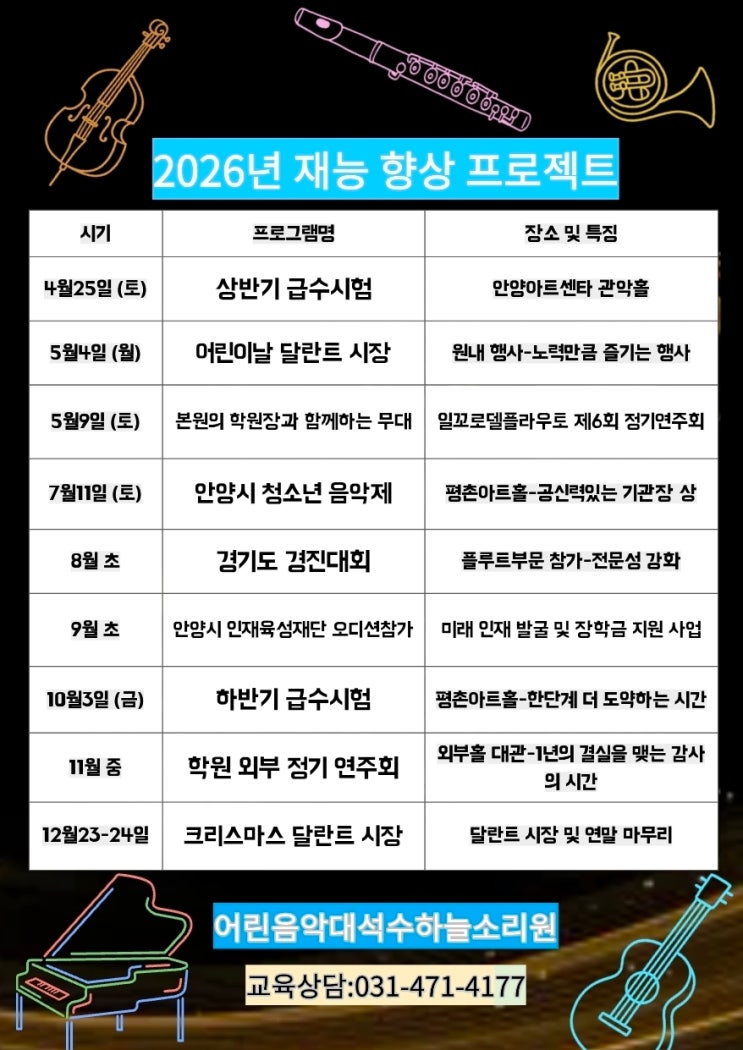 2026년 재능 향상 프로젝트

| 시기 | 프로그램명 | 장소 및 특징 |
|---|---|---|
| 4월25일 (토) | 상반기 급수시험 | 안양아트센타 관악홀 |
| 5월4일 (월) | 어린이날 달란트 시장 | 원내 행사-노력만큼 즐기는 행사 |
| 5월9일 (토) | 본원의 학원장과 함께하는 무대 | 일꼬로델플라우토 제6회 정기연주회 |
| 7월11일 (토) | 안양시 청소년 음악제 | 평촌아트홀-공신력있는 기관장 상 |
| 8월 초 | 경기도 경진대회 | 플루트부문 참가-전문성 강화 |
| 9월 초 | 안양시 인재육성재단 오디션참가 | 미래 인재 발굴 및 장학금 지원 사업 |
| 10월3일 (금) | 하반기 급수시험 | 평촌아트홀-한단계 더 도약하는 시간 |
| 11월 중 | 학원 외부 정기 연주회 | 외부홀 대관-1년의 결실을 맺는 감사의 시간 |
| 12월23-24일 | 크리스마스 달란트 시장 | 달란트 시장 및 연말 마무리 |

어린음악대석수하늘소리원

교육상담:031-471-4177